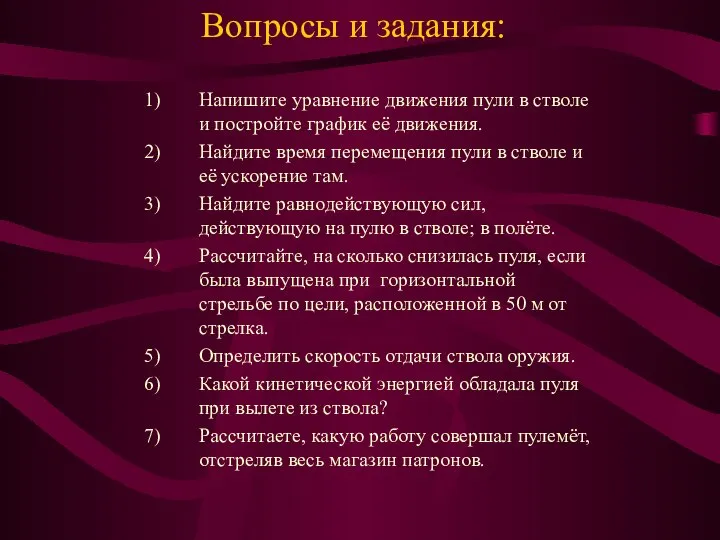 Вопросы и задания:

1) Напишите уравнение движения пули в стволе и постройте график её движения.

2) Найдите время перемещения пули в стволе и её ускорение там.

3) Найдите равнодействующую сил, действующую на пулю в стволе; в полёте.

4) Рассчитайте, на сколько снизилась пуля, если была выпущена при горизонтальной стрельбе по цели, расположенной в 50 м от стрелка.

5) Определить скорость отдачи ствола оружия.

6) Какой кинетической энергией обладала пуля при вылете из ствола?

7) Рассчитаете, какую работу совершал пулемёт, отстреляв весь магазин патронов.